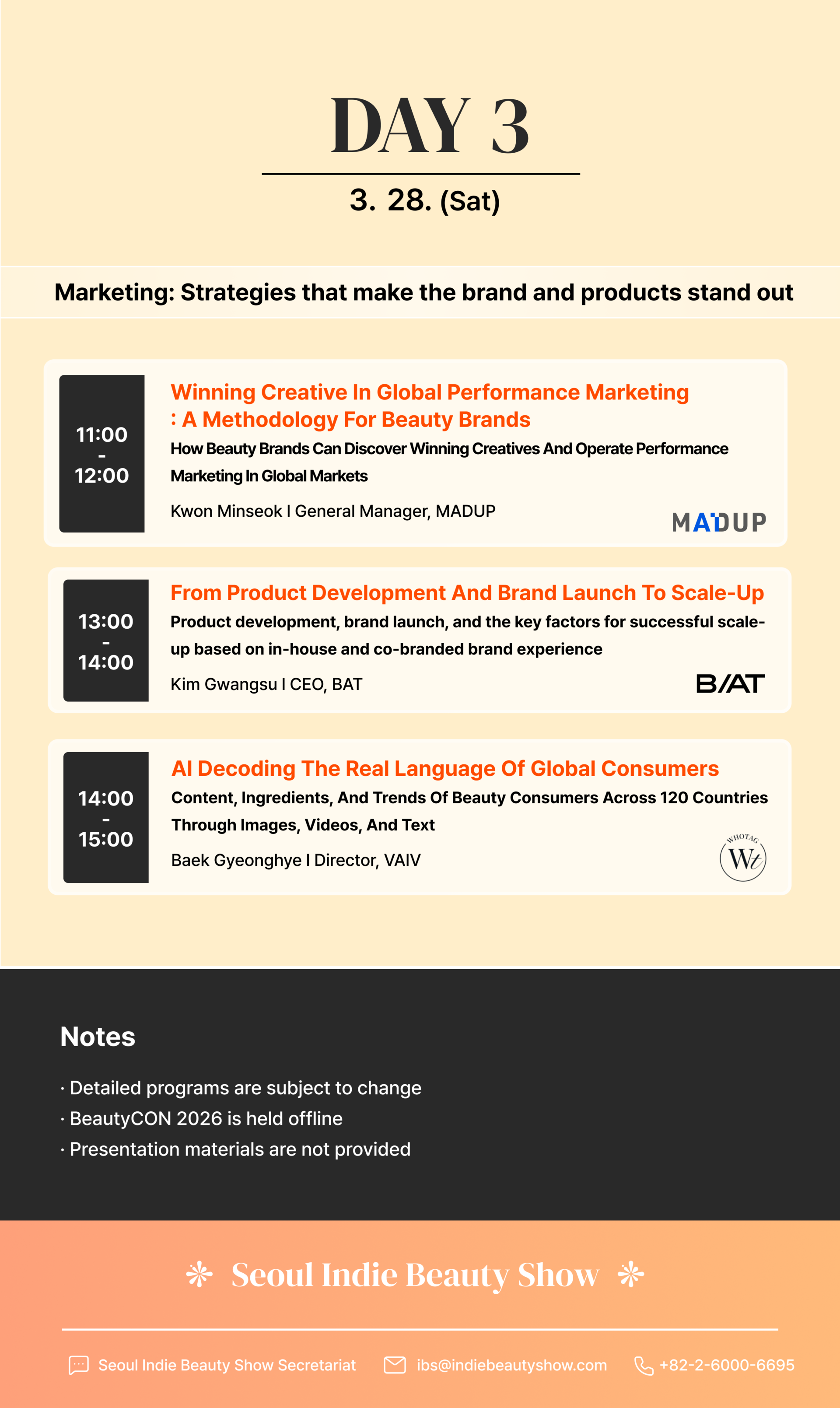 DAY 3

3. 28. (Sat)

Marketing: Strategies that make the brand and products stand out

11:00 - 12:00

Winning Creative In Global Performance Marketing : A Methodology For Beauty Brands

How Beauty Brands Can Discover Winning Creatives And Operate Performance Marketing In Global Markets

Kwon Minseok I General Manager, MADUP

MADUP

13:00 - 14:00

From Product Development And Brand Launch To Scale-Up

Product development, brand launch, and the key factors for successful scale-up based on in-house and co-branded brand experience

Kim Gwangsu I CEO, BAT

B/AT

14:00 - 15:00

AI Decoding The Real Language Of Global Consumers

Content, Ingredients, And Trends Of Beauty Consumers Across 120 Countries Through Images, Videos, And Text

Baek Gyeonghye I Director, VAIV

WHOTAG Wt

Notes

· Detailed programs are subject to change
· BeautyCON 2026 is held offline
· Presentation materials are not provided

Seoul Indie Beauty Show

Seoul Indie Beauty Show Secretariat ibs@indiebeautyshow.com +82-2-6000-6695